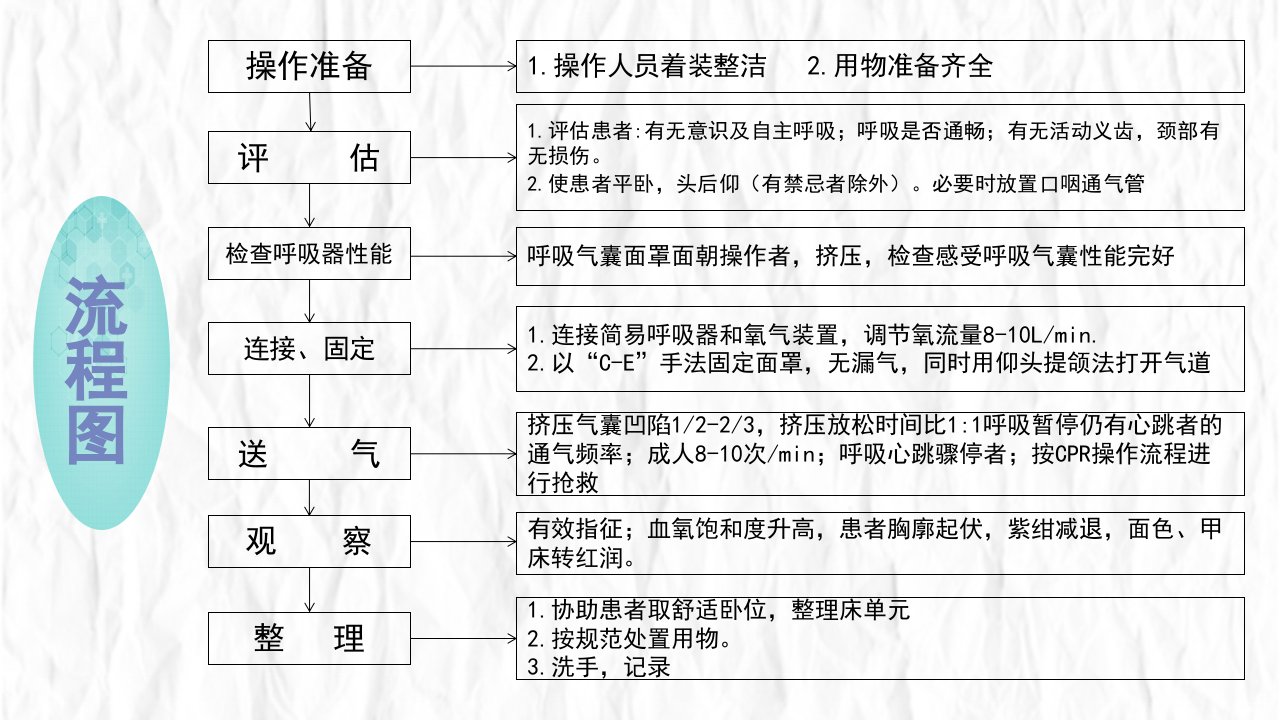 流程图

操作准备

1.操作人员着装整洁 2.用物准备齐全

评 估

1.评估患者:有无意识及自主呼吸；呼吸是否通畅；有无活动义齿，颈部有无损伤。
2.使患者平卧，头后仰（有禁忌者除外）。必要时放置口咽通气管

检查呼吸器性能

呼吸气囊面罩面朝操作者，挤压，检查感受呼吸气囊性能完好

连接、固定

1.连接简易呼吸器和氧气装置，调节氧流量8-10L/min.
2.以“C-E”手法固定面罩，无漏气，同时用仰头提颌法打开气道

送 气

挤压气囊凹陷1/2-2/3，挤压放松时间比1:1呼吸暂停仍有心跳者的通气频率；成人8-10次/min；呼吸心跳骤停者；按CPR操作流程进行抢救

观 察

有效指征；血氧饱和度升高，患者胸廓起伏，紫绀减退，面色、甲床转红润。

整 理

1.协助患者取舒适卧位，整理床单元
2.按规范处置用物。
3.洗手，记录